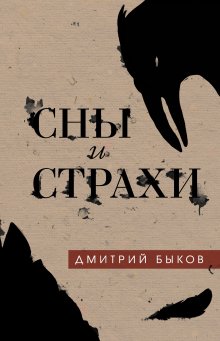 СНЫ
и
СТРАХИ

ДМИТРИЙ БЫКОВ